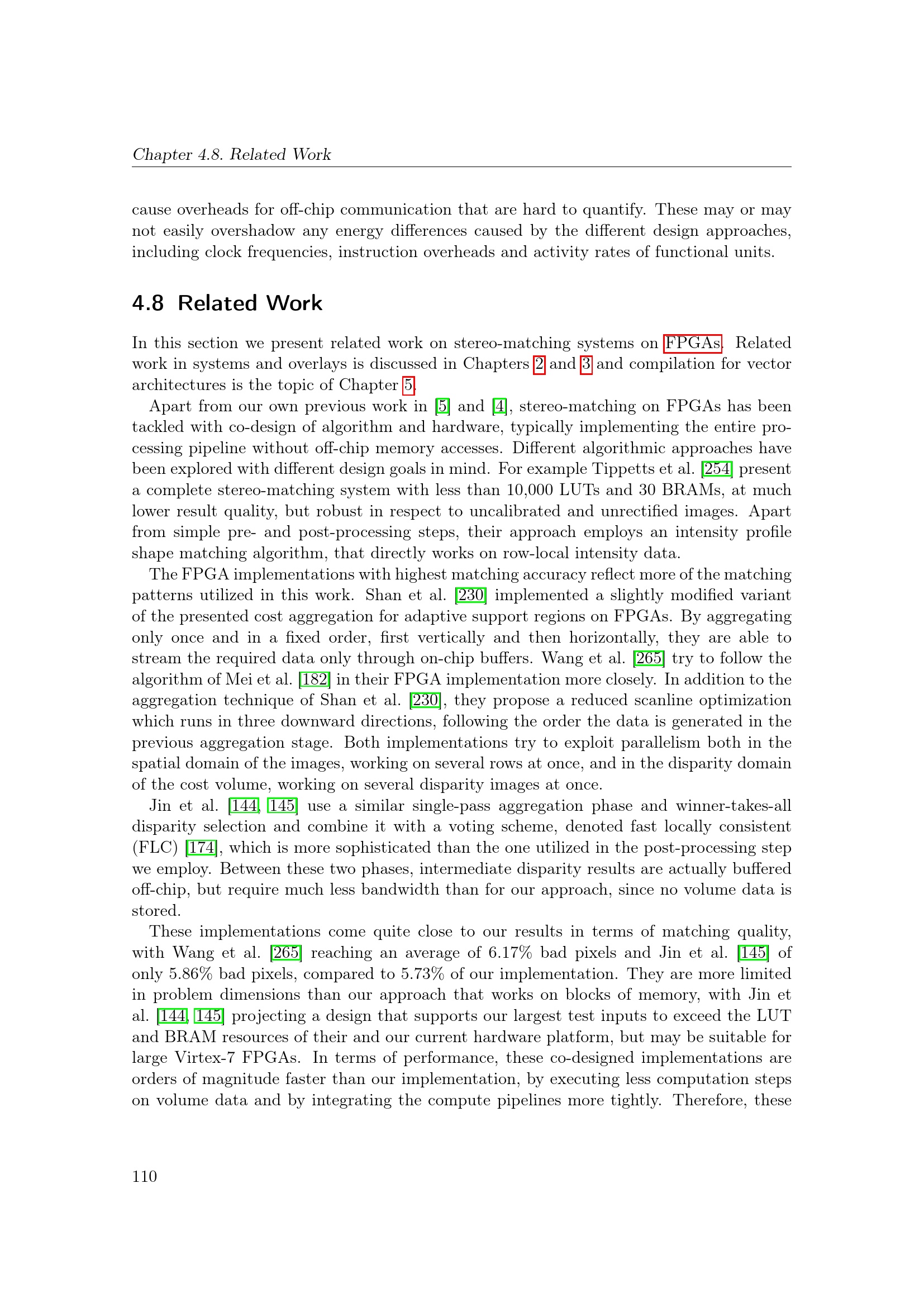 Chapter 4.8. Related Work

cause overheads for off-chip communication that are hard to quantify. These may or may not easily overshadow any energy differences caused by the different design approaches, including clock frequencies, instruction overheads and activity rates of functional units.

4.8 Related Work

In this section we present related work on stereo-matching systems on FPGAs. Related work in systems and overlays is discussed in Chapters 2 and 3 and compilation for vector architectures is the topic of Chapter 5.

Apart from our own previous work in [5] and [4], stereo-matching on FPGAs has been tackled with co-design of algorithm and hardware, typically implementing the entire processing pipeline without off-chip memory accesses. Different algorithmic approaches have been explored with different design goals in mind. For example Tippetts et al. [254] present a complete stereo-matching system with less than 10,000 LUTs and 30 BRAMs, at much lower result quality, but robust in respect to uncalibrated and unrectified images. Apart from simple pre- and post-processing steps, their approach employs an intensity profile shape matching algorithm, that directly works on row-local intensity data.

The FPGA implementations with highest matching accuracy reflect more of the matching patterns utilized in this work. Shan et al. [230] implemented a slightly modified variant of the presented cost aggregation for adaptive support regions on FPGAs. By aggregating only once and in a fixed order, first vertically and then horizontally, they are able to stream the required data only through on-chip buffers. Wang et al. [265] try to follow the algorithm of Mei et al. [182] in their FPGA implementation more closely. In addition to the aggregation technique of Shan et al. [230], they propose a reduced scanline optimization which runs in three downward directions, following the order the data is generated in the previous aggregation stage. Both implementations try to exploit parallelism both in the spatial domain of the images, working on several rows at once, and in the disparity domain of the cost volume, working on several disparity images at once.

Jin et al. [144, 145] use a similar single-pass aggregation phase and winner-takes-all disparity selection and combine it with a voting scheme, denoted fast locally consistent (FLC) [174], which is more sophisticated than the one utilized in the post-processing step we employ. Between these two phases, intermediate disparity results are actually buffered off-chip, but require much less bandwidth than for our approach, since no volume data is stored.

These implementations come quite close to our results in terms of matching quality, with Wang et al. [265] reaching an average of 6.17% bad pixels and Jin et al. [145] of only 5.86% bad pixels, compared to 5.73% of our implementation. They are more limited in problem dimensions than our approach that works on blocks of memory, with Jin et al. [144, 145] projecting a design that supports our largest test inputs to exceed the LUT and BRAM resources of their and our current hardware platform, but may be suitable for large Virtex-7 FPGAs. In terms of performance, these co-designed implementations are orders of magnitude faster than our implementation, by executing less computation steps on volume data and by integrating the compute pipelines more tightly. Therefore, these

110